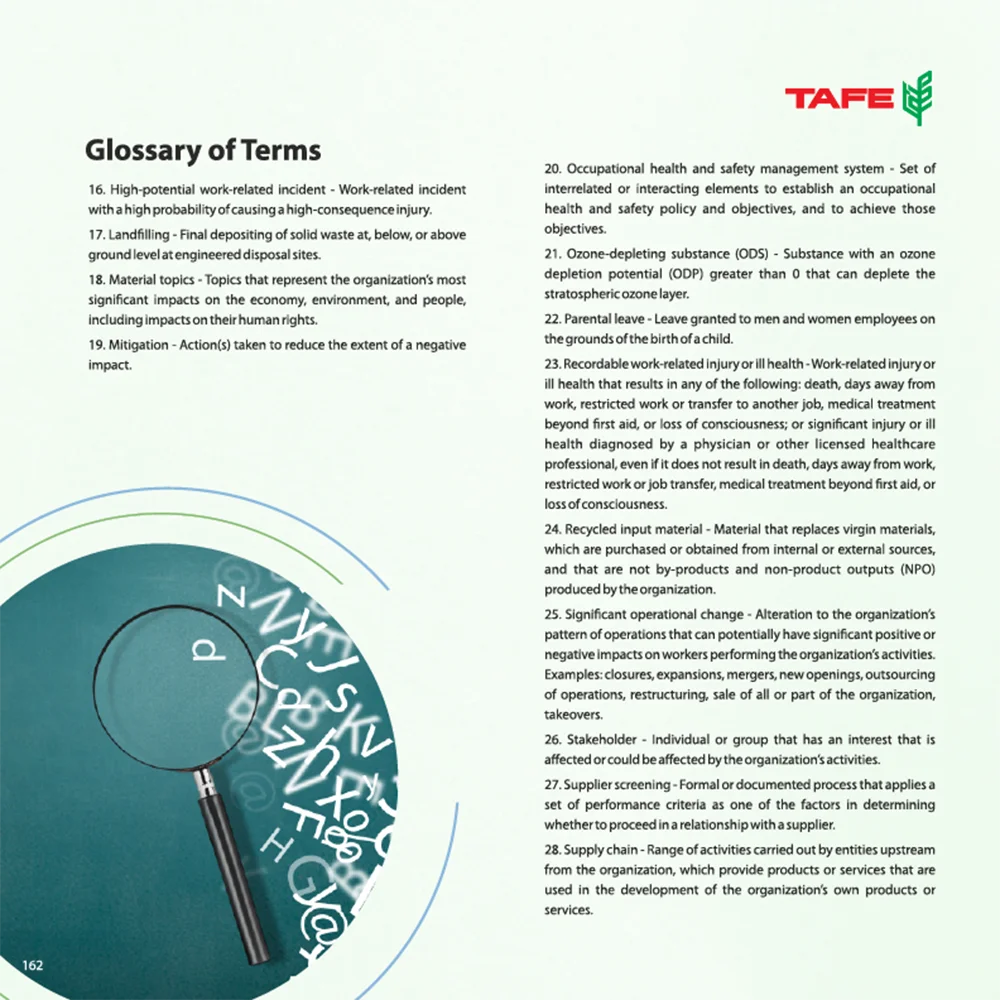 TAFE

Glossary of Terms

16. High-potential work-related incident - Work-related incident with a high probability of causing a high-consequence injury.

17. Landfilling - Final depositing of solid waste at, below, or above ground level at engineered disposal sites.

18. Material topics - Topics that represent the organization's most significant impacts on the economy, environment, and people, including impacts on their human rights.

19. Mitigation - Action(s) taken to reduce the extent of a negative impact.

20. Occupational health and safety management system - Set of interrelated or interacting elements to establish an occupational health and safety policy and objectives, and to achieve those objectives.

21. Ozone-depleting substance (ODS) - Substance with an ozone depletion potential (ODP) greater than 0 that can deplete the stratospheric ozone layer.

22. Parental leave - Leave granted to men and women employees on the grounds of the birth of a child.

23. Recordable work-related injury or ill health - Work-related injury or ill health that results in any of the following: death, days away from work, restricted work or transfer to another job, medical treatment beyond first aid, or loss of consciousness; or significant injury or ill health diagnosed by a physician or other licensed healthcare professional, even if it does not result in death, days away from work, restricted work or job transfer, medical treatment beyond first aid, or loss of consciousness.

24. Recycled input material - Material that replaces virgin materials, which are purchased or obtained from internal or external sources, and that are not by-products and non-product outputs (NPO) produced by the organization.

25. Significant operational change - Alteration to the organization's pattern of operations that can potentially have significant positive or negative impacts on workers performing the organization's activities. Examples: closures, expansions, mergers, new openings, outsourcing of operations, restructuring, sale of all or part of the organization, takeovers.

26. Stakeholder - Individual or group that has an interest that is affected or could be affected by the organization's activities.

27. Supplier screening - Formal or documented process that applies a set of performance criteria as one of the factors in determining whether to proceed in a relationship with a supplier.

28. Supply chain - Range of activities carried out by entities upstream from the organization, which provide products or services that are used in the development of the organization's own products or services.

162